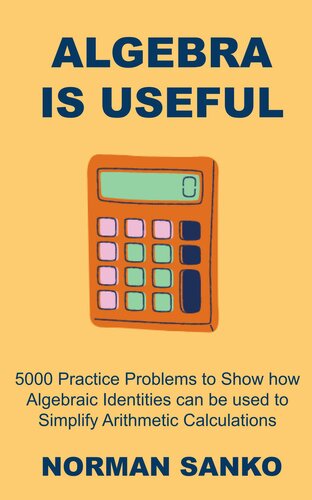 ALGEBRA IS USEFUL

0

5000 Practice Problems to Show how Algebraic Identities can be used to Simplify Arithmetic Calculations

NORMAN SANKO